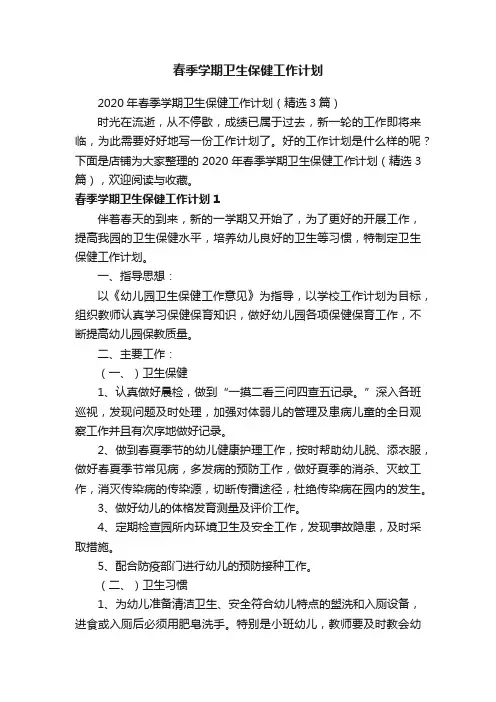 春季学期卫生保健工作计划

2020年春季学期卫生保健工作计划（精选3篇）

时光在流逝，从不停歇，成绩已属于过去，新一轮的工作即将来临，为此需要好好地写一份工作计划了。好的工作计划是什么样的呢？下面是店铺为大家整理的2020年春季学期卫生保健工作计划（精选3篇），欢迎阅读与收藏。

春季学期卫生保健工作计划1

伴着春天的到来，新的一学期又开始了，为了更好的开展工作，提高我园的卫生保健水平，培养幼儿良好的卫生等习惯，特制定卫生保健工作计划。

一、指导思想：

以《幼儿园卫生保健工作意见》为指导，以学校工作计划为目标，组织教师认真学习保健保育知识，做好幼儿园各项保健保育工作，不断提高幼儿园保教质量。

二、主要工作：

（一、）卫生保健

1、认真做好晨检，做到“一摸二看三问四查五记录。”深入各班巡视，发现问题及时处理，加强对体弱儿的管理及患病儿童的全日观察工作并且有次序地做好记录。

2、做到春夏季节的幼儿健康护理工作，按时帮助幼儿脱、添衣服，做好春夏季节常见病，多发病的预防工作，做好夏季的消杀、灭蚊工作，消灭传染病的传染源，切断传播途径，杜绝传染病在园内的发生。

3、做好幼儿的体格发育测量及评价工作。

4、定期检查园所内环境卫生及安全工作，发现事故隐患，及时采取措施。

5、配合防疫部门进行幼儿的预防接种工作。

（二、）卫生习惯

1、为幼儿准备清洁卫生、安全符合幼儿特点的盥洗和入厕设备，进食或入厕后必须用肥皂洗手。特别是小班幼儿，教师要及时教会幼